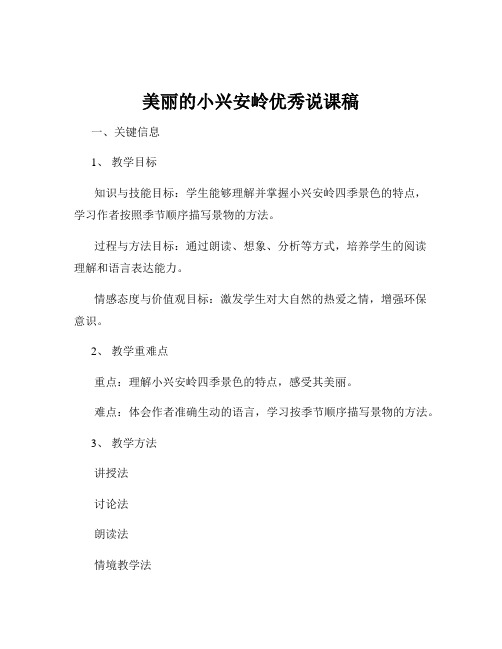 美丽的小兴安岭优秀说课稿

一、关键信息

1、 教学目标

知识与技能目标：学生能够理解并掌握小兴安岭四季景色的特点，学习作者按照季节顺序描写景物的方法。

过程与方法目标：通过朗读、想象、分析等方式，培养学生的阅读理解和语言表达能力。

情感态度与价值观目标：激发学生对大自然的热爱之情，增强环保意识。

2、 教学重难点

重点：理解小兴安岭四季景色的特点，感受其美丽。

难点：体会作者准确生动的语言，学习按季节顺序描写景物的方法。

3、 教学方法

讲授法

讨论法

朗读法

情境教学法